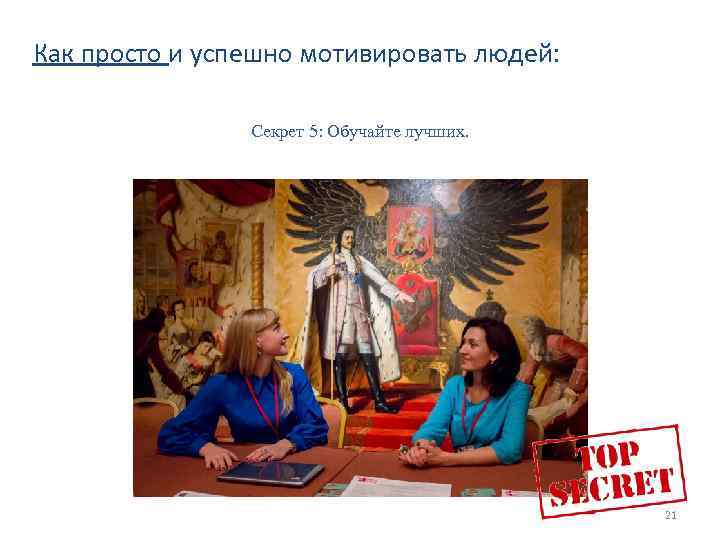 Как просто и успешно мотивировать людей:

Секрет 5: Обучайте лучших.

TOP SECRET

21